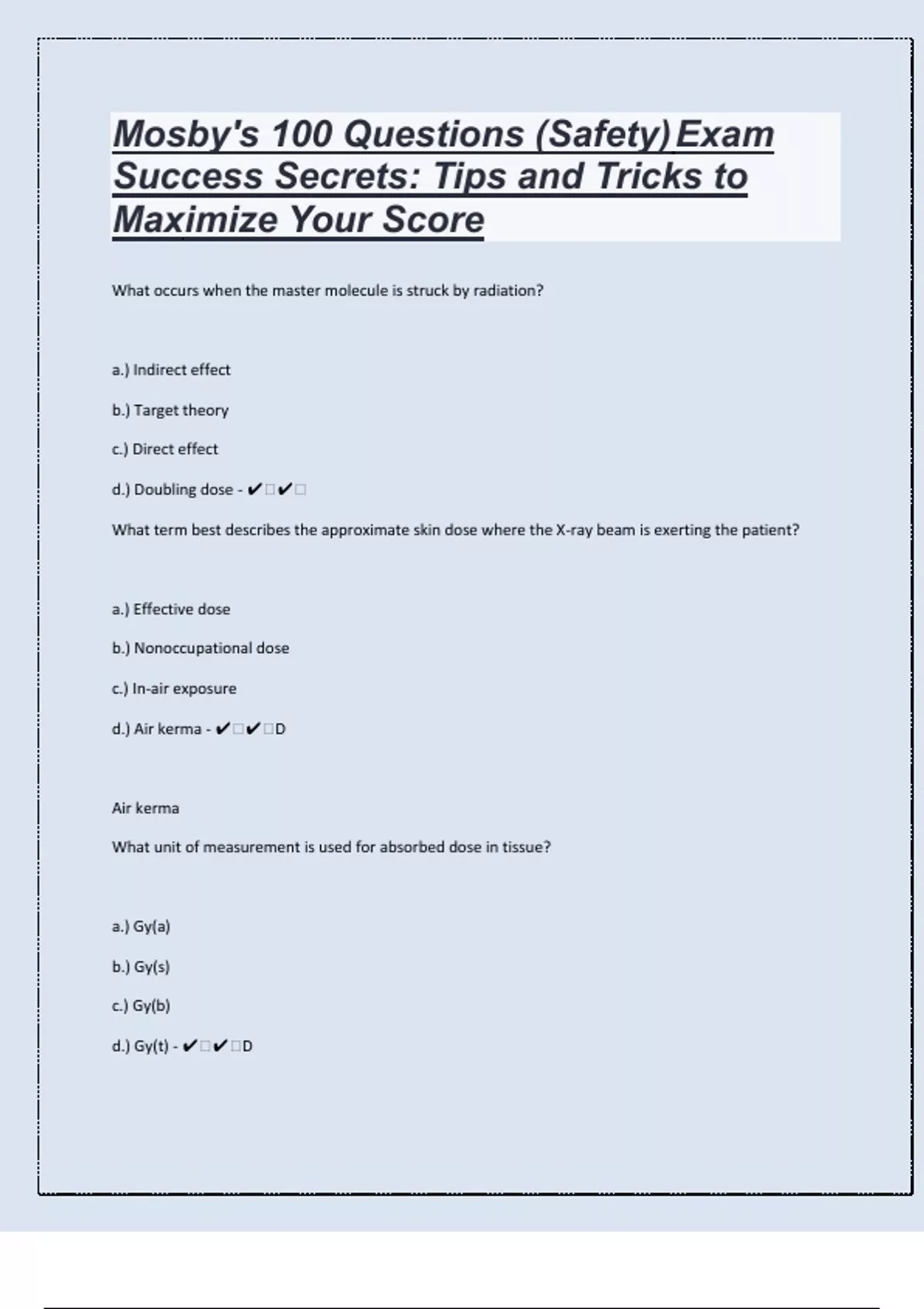 Mosby's 100 Questions (Safety) Exam Success Secrets: Tips and Tricks to Maximize Your Score

What occurs when the master molecule is struck by radiation?

a.) Indirect effect

b.) Target theory

c.) Direct effect

d.) Doubling dose - ✔□✔□

What term best describes the approximate skin dose where the X-ray beam is exerting the patient?

a.) Effective dose

b.) Nonoccupational dose

c.) In-air exposure

d.) Air kerma - ✔□✔□D

Air kerma

What unit of measurement is used for absorbed dose in tissue?

a.) Gy(a)

b.) Gy(s)

c.) Gy(b)

d.) Gy(t) - ✔□✔□D